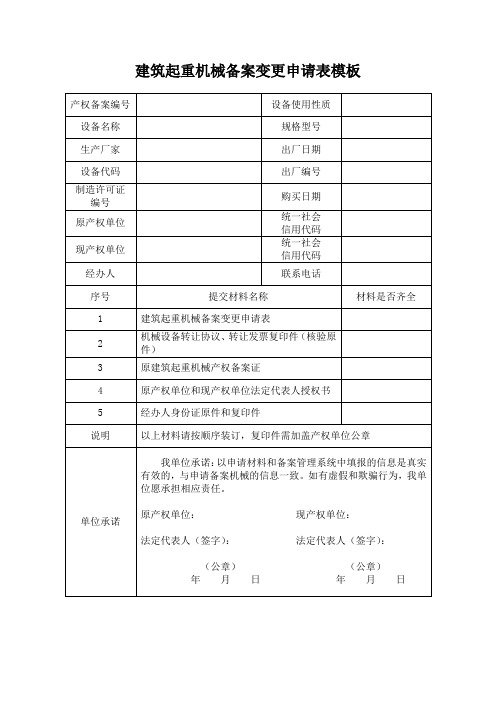 建筑起重机械备案变更申请表模板

| 产权备案编号 | | 设备使用性质 | |
|---|---|---|---|
| 设备名称 | | 规格型号 | |
| 生产厂家 | | 出厂日期 | |
| 设备代码 | | 出厂编号 | |
| 制造许可证编号 | | 购买日期 | |
| 原产权单位 | | 统一社会信用代码 | |
| 现产权单位 | | 统一社会信用代码 | |
| 经办人 | | 联系电话 | |

| 序号 | 提交材料名称 | 材料是否齐全 |
|---|---|---|
| 1 | 建筑起重机械备案变更申请表 | |
| 2 | 机械设备转让协议、转让发票复印件（核验原件） | |
| 3 | 原建筑起重机械产权备案证 | |
| 4 | 原产权单位和现产权单位法定代表人授权书 | |
| 5 | 经办人身份证原件和复印件 | |
| 说明 | 以上材料请按顺序装订，复印件需加盖产权单位公章 | |

单位承诺

我单位承诺：以申请材料和备案管理系统中填报的信息是真实有效的，与申请备案机械的信息一致。如有虚假和欺骗行为，我单位愿承担相应责任。

原产权单位：

法定代表人（签字）：

（公章）
年 月 日

现产权单位：

法定代表人（签字）：

（公章）
年 月 日